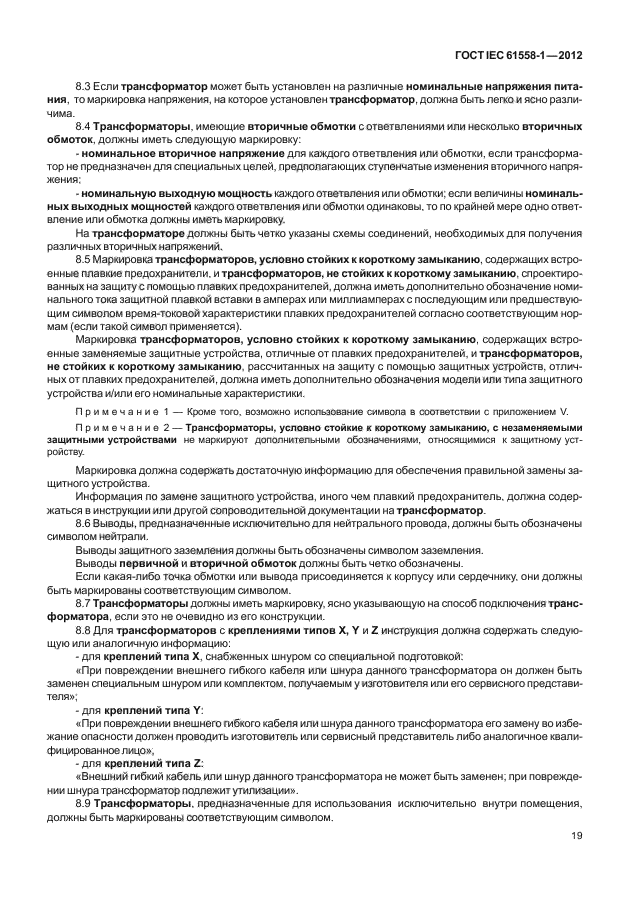 ГОСТ IEC 61558-1—2012

8.3 Если трансформатор может быть установлен на различные номинальные напряжения питания, то маркировка напряжения, на которое установлен трансформатор, должна быть легко и ясно различима.

8.4 Трансформаторы, имеющие вторичные обмотки с ответвлениями или несколько вторичных обмоток, должны иметь следующую маркировку:

- номинальное вторичное напряжение для каждого ответвления или обмотки, если трансформатор не предназначен для специальных целей, предполагающих ступенчатые изменения вторичного напряжения;

- номинальную выходную мощность каждого ответвления или обмотки; если величины номинальных выходных мощностей каждого ответвления или обмотки одинаковы, то по крайней мере одно ответвление или обмотка должны иметь маркировку.

На трансформаторе должны быть четко указаны схемы соединений, необходимых для получения различных вторичных напряжений.

8.5 Маркировка трансформаторов, условно стойких к короткому замыканию, содержащих встроенные плавкие предохранители, и трансформаторов, не стойких к короткому замыканию, спроектированных на защиту с помощью плавких предохранителей, должна иметь дополнительно обозначение номинального тока защитной плавкой вставки в амперах или миллиамперах с последующим или предшествующим символом время-токовой характеристики плавких предохранителей согласно соответствующим нормам (если такой символ применяется).

Маркировка трансформаторов, условно стойких к короткому замыканию, содержащих встроенные заменяемые защитные устройства, отличные от плавких предохранителей, и трансформаторов, не стойких к короткому замыканию, рассчитанных на защиту с помощью защитных устройств, отличных от плавких предохранителей, должна иметь дополнительно обозначения модели или типа защитного устройства и/или его номинальные характеристики.

Примечание 1 — Кроме того, возможно использование символа в соответствии с приложением V.

Примечание 2 — Трансформаторы, условно стойкие к короткому замыканию, с незаменяемыми защитными устройствами не маркируют дополнительными обозначениями, относящимися к защитному устройству.

Маркировка должна содержать достаточную информацию для обеспечения правильной замены защитного устройства.

Информация по замене защитного устройства, иного чем плавкий предохранитель, должна содержаться в инструкции или другой сопроводительной документации на трансформатор.

8.6 Выводы, предназначенные исключительно для нейтрального провода, должны быть обозначены символом нейтрали.

Выводы защитного заземления должны быть обозначены символом заземления.

Выводы первичной и вторичной обмоток должны быть четко обозначены.

Если какая-либо точка обмотки или вывода присоединяется к корпусу или сердечнику, они должны быть маркированы соответствующим символом.

8.7 Трансформаторы должны иметь маркировку, ясно указывающую на способ подключения трансформатора, если это не очевидно из его конструкции.

8.8 Для трансформаторов с креплениями типов X, Y и Z инструкция должна содержать следующую или аналогичную информацию:

- для креплений типа X, снабженных шнуром со специальной подготовкой:

«При повреждении внешнего гибкого кабеля или шнура данного трансформатора он должен быть заменен специальным шнуром или комплектом, получаемым у изготовителя или его сервисного представителя»;

- для креплений типа Y:

«При повреждении внешнего гибкого кабеля или шнура данного трансформатора его замену во избежание опасности должен проводить изготовитель или сервисный представитель либо аналогичное квалифицированное лицо»,

- для креплений типа Z:

«Внешний гибкий кабель или шнур данного трансформатора не может быть заменен; при повреждении шнура трансформатор подлежит утилизации».

8.9 Трансформаторы, предназначенные для использования исключительно внутри помещения, должны быть маркированы соответствующим символом.

19